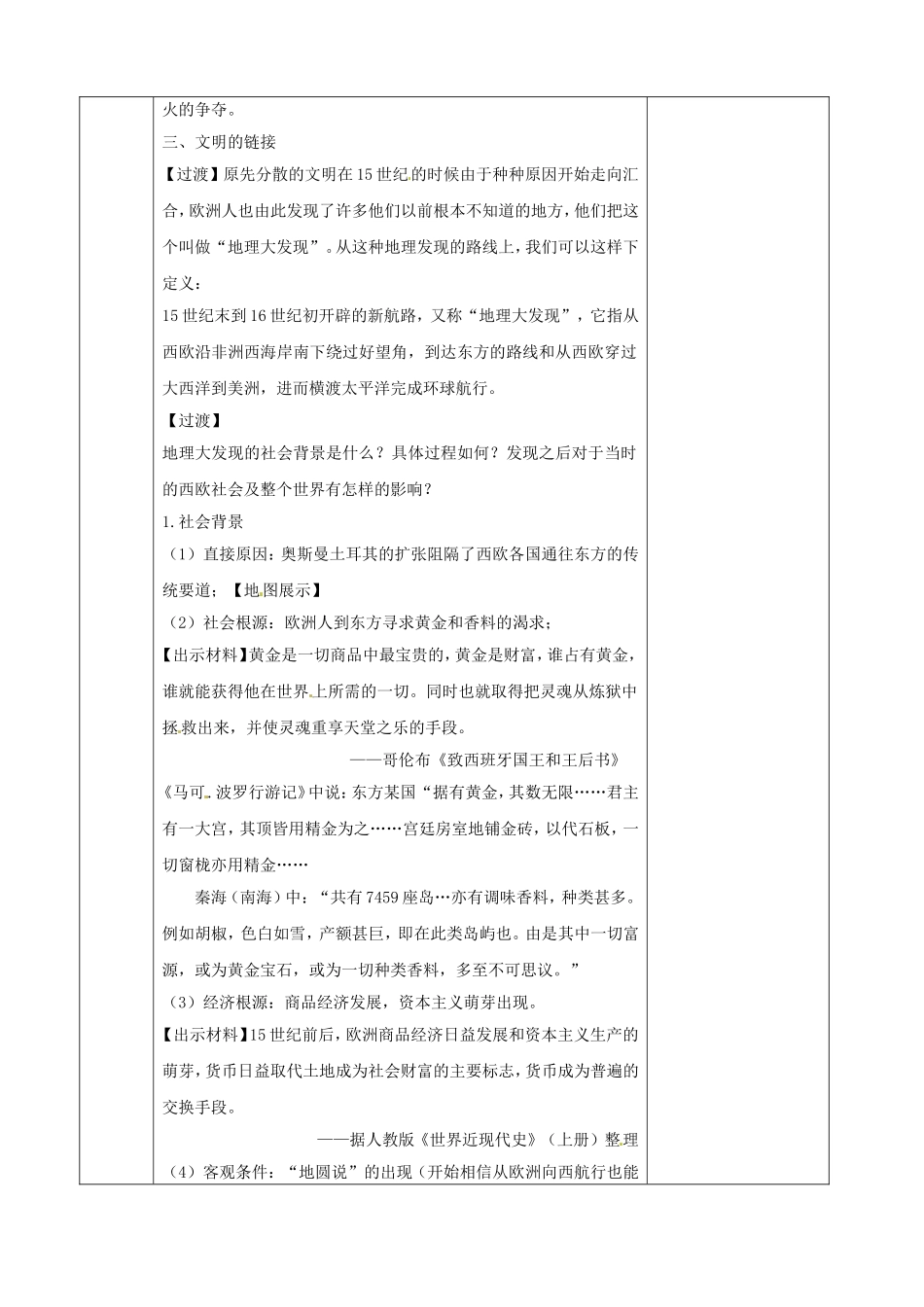 火的争夺。

三、文明的链接

【过渡】原先分散的文明在15世纪的时候由于种种原因开始走向汇合，欧洲人也由此发现了许多他们以前根本不知道的地方，他们把这个叫做“地理大发现”。从这种地理发现的路线上，我们可以这样下定义：

15世纪末到16世纪初开辟的新航路，又称“地理大发现”，它指从西欧沿非洲西海岸南下绕过好望角，到达东方的路线和从西欧穿过大西洋到美洲，进而横渡太平洋完成环球航行。

【过渡】

地理大发现的社会背景是什么？具体过程如何？发现之后对于当时的西欧社会及整个世界有怎样的影响？

1.社会背景

（1）直接原因：奥斯曼土耳其的扩张阻隔了西欧各国通往东方的传统要道；【地图展示】

（2）社会根源：欧洲人到东方寻求黄金和香料的渴求；

【出示材料】黄金是一切商品中最宝贵的，黄金是财富，谁占有黄金，谁就能获得他在世界上所需的一切。同时也就取得把灵魂从炼狱中拯救出来，并使灵魂重享天堂之乐的手段。

——哥伦布《致西班牙国王和王后书》

《马可.波罗行游记》中说：东方某国“据有黄金，其数无限……君主有一大宫，其顶皆用精金为之……宫廷房室地铺金砖，以代石板，一切窗栊亦用精金……

秦海（南海）中：“共有7459座岛…亦有调味香料，种类甚多。例如胡椒，色白如雪，产额甚巨，即在此类岛屿也。由是其中一切富源，或为黄金宝石，或为一切种类香料，多至不可思议。”

（3）经济根源：商品经济发展，资本主义萌芽出现。

【出示材料】15世纪前后，欧洲商品经济日益发展和资本主义生产的萌芽，货币日益取代土地成为社会财富的主要标志，货币成为普遍的交换手段。

——据人教版《世界近现代史》（上册）整理

（4）客观条件：“地圆说”的出现（开始相信从欧洲向西航行也能